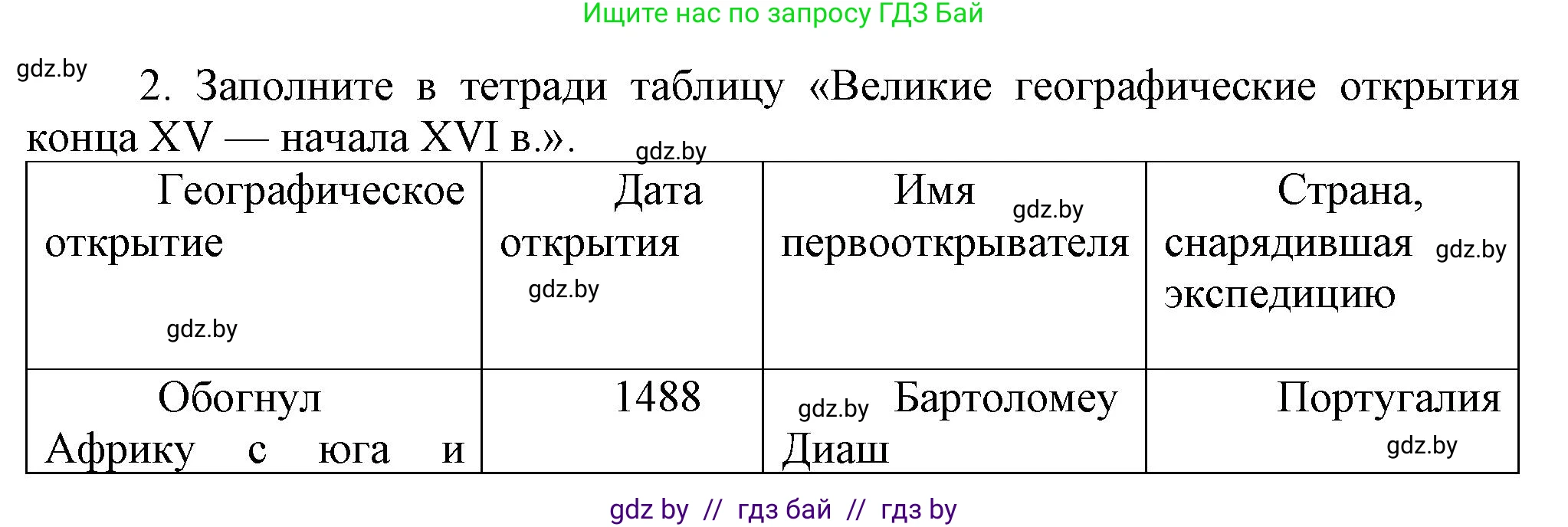 Ищите нас по запросу ГДЗ Бай

gdz.by

2. Заполните в тетради таблицу «Великие географические открытия конца XV — начала XVI в.».

gdz.by

| Географическое открытие gdz.by | Дата открытия gdz.by | Имя gdz.by первооткрывателя | Страна, снарядившая gdz.by экспедицию |
|---|---|---|---|
| Обогнул Африку с юга и | 1488 | gdz.by Бартоломеу Диаш | Португалия gdz.by |

gdz by // гдз бай // гдз by